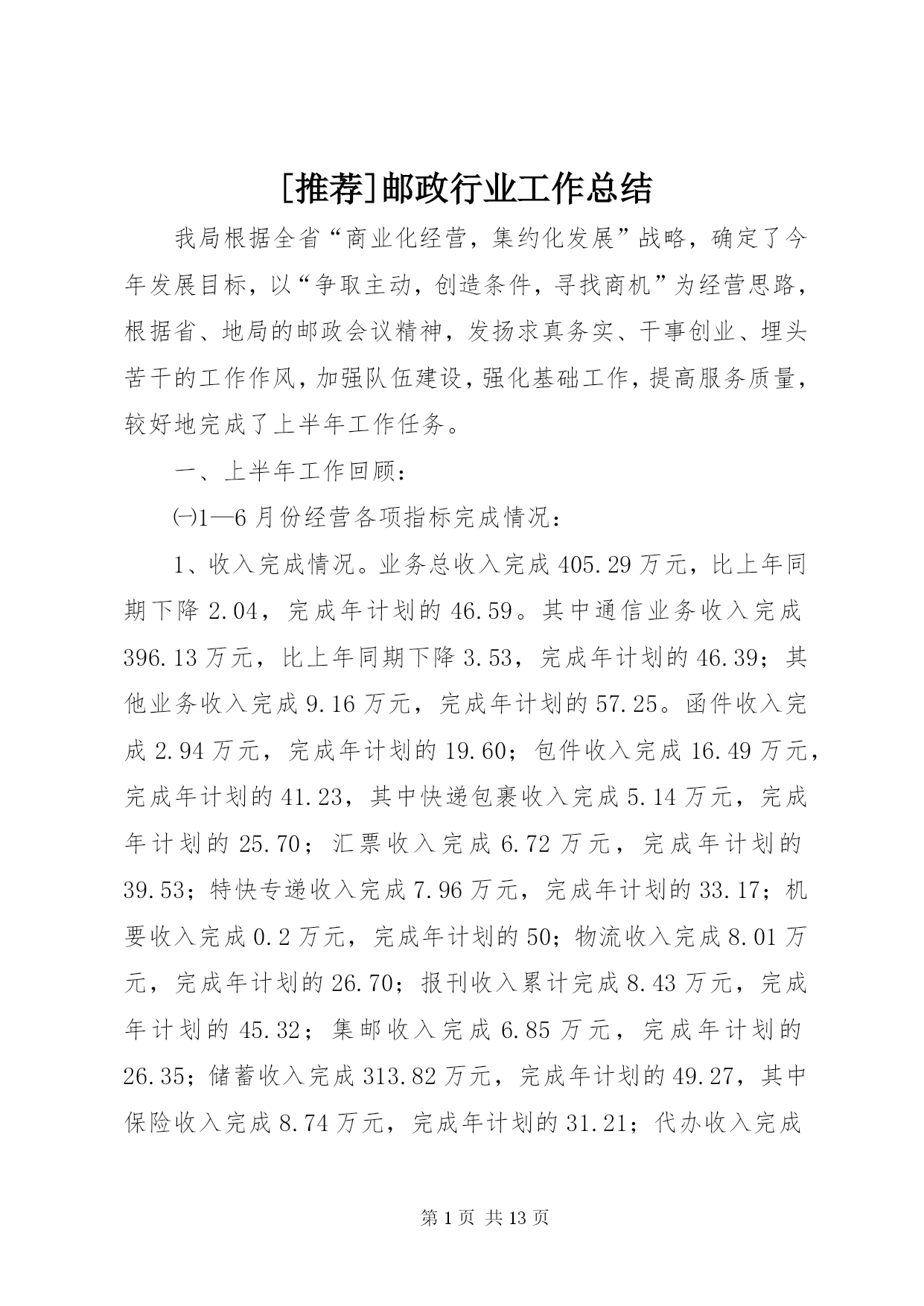 [推荐]邮政行业工作总结

我局根据全省“商业化经营，集约化发展”战略，确定了今年发展目标，以“争取主动，创造条件，寻找商机”为经营思路，根据省、地局的邮政会议精神，发扬求真务实、干事创业、埋头苦干的工作作风，加强队伍建设，强化基础工作，提高服务质量，较好地完成了上半年工作任务。

一、上半年工作回顾：

㈠1—6月份经营各项指标完成情况：

1、收入完成情况。业务总收入完成405.29万元，比上年同期下降2.04，完成年计划的46.59。其中通信业务收入完成396.13万元，比上年同期下降3.53，完成年计划的46.39；其他业务收入完成9.16万元，完成年计划的57.25。函件收入完成2.94万元，完成年计划的19.60；包件收入完成16.49万元，完成年计划的41.23，其中快递包裹收入完成5.14万元，完成年计划的25.70；汇票收入完成6.72万元，完成年计划的39.53；特快专递收入完成7.96万元，完成年计划的33.17；机要收入完成0.2万元，完成年计划的50；物流收入完成8.01万元，完成年计划的26.70；报刊收入累计完成8.43万元，完成年计划的45.32；集邮收入完成6.85万元，完成年计划的26.35；储蓄收入完成313.82万元，完成年计划的49.27，其中保险收入完成8.74万元，完成年计划的31.21；代办收入完成

第1页 共13页